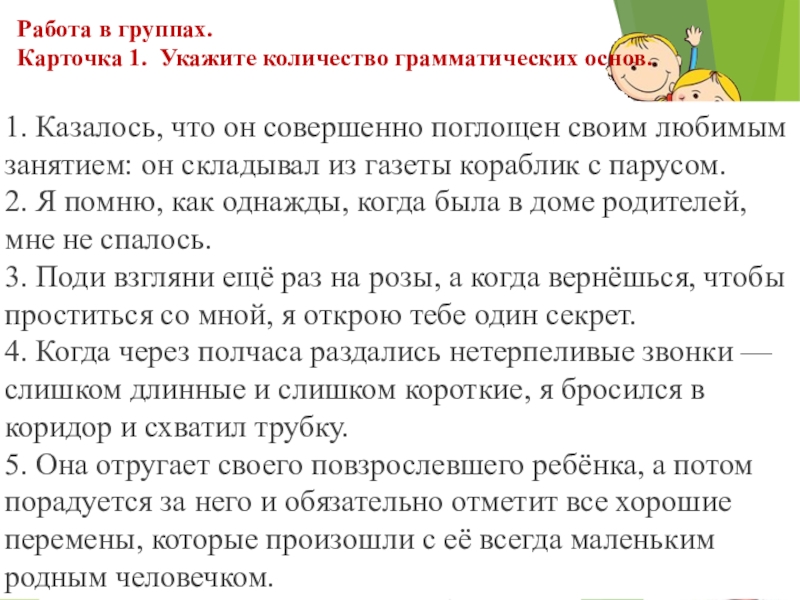 Работа в группах.
Карточка 1. Укажите количество грамматических основ.

1. Казалось, что он совершенно поглощен своим любимым занятием: он складывал из газеты кораблик с парусом.
2. Я помню, как однажды, когда была в доме родителей, мне не спалось.
3. Поди взгляни ещё раз на розы, а когда вернёшься, чтобы проститься со мной, я открою тебе один секрет.
4. Когда через полчаса раздались нетерпеливые звонки — слишком длинные и слишком короткие, я бросился в коридор и схватил трубку.
5. Она отругает своего повзрослевшего ребёнка, а потом порадуется за него и обязательно отметит все хорошие перемены, которые произошли с её всегда маленьким родным человечком.